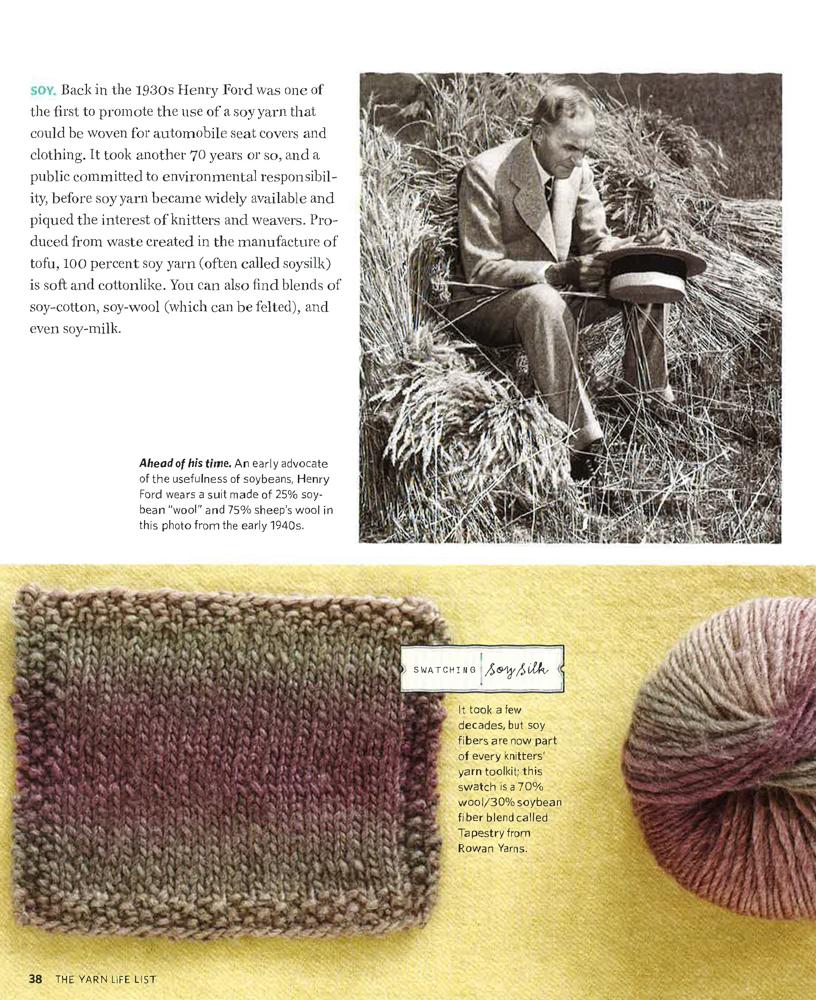 SOY. Back in the 1930s Henry Ford was one of the first to promote the use of a soy yarn that could be woven for automobile seat covers and clothing. It took another 70 years or so, and a public committed to environmental responsibility, before soy yarn became widely available and piqued the interest of knitters and weavers. Produced from waste created in the manufacture of tofu, 100 percent soy yarn (often called soysilk) is soft and cottonlike. You can also find blends of soy-cotton, soy-wool (which can be felted), and even soy-milk.

Ahead of his time. An early advocate of the usefulness of soybeans, Henry Ford wears a suit made of 25% soybean "wool" and 75% sheep's wool in this photo from the early 1940s.

SWATCHING Soy Silk

It took a few decades, but soy fibers are now part of every knitters' yarn toolkit; this swatch is a 70% wool/30% soybean fiber blend called Tapestry from Rowan Yarns.

38 THE YARN LIFE LIST